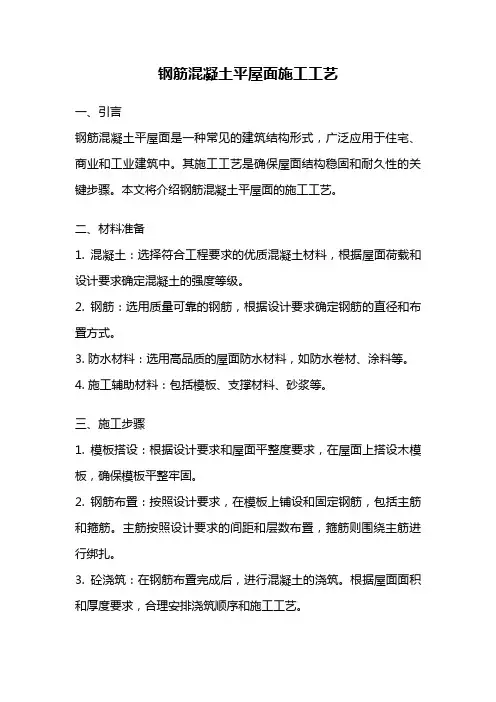 钢筋混凝土平屋面施工工艺

一、引言

钢筋混凝土平屋面是一种常见的建筑结构形式，广泛应用于住宅、商业和工业建筑中。其施工工艺是确保屋面结构稳固和耐久性的关键步骤。本文将介绍钢筋混凝土平屋面的施工工艺。

二、材料准备

1. 混凝土：选择符合工程要求的优质混凝土材料，根据屋面荷载和设计要求确定混凝土的强度等级。

2. 钢筋：选用质量可靠的钢筋，根据设计要求确定钢筋的直径和布置方式。

3. 防水材料：选用高品质的屋面防水材料，如防水卷材、涂料等。

4. 施工辅助材料：包括模板、支撑材料、砂浆等。

三、施工步骤

1. 模板搭设：根据设计要求和屋面平整度要求，在屋面上搭设木模板，确保模板平整牢固。

2. 钢筋布置：按照设计要求，在模板上铺设和固定钢筋，包括主筋和箍筋。主筋按照设计要求的间距和层数布置，箍筋则围绕主筋进行绑扎。

3. 砼浇筑：在钢筋布置完成后，进行混凝土的浇筑。根据屋面面积和厚度要求，合理安排浇筑顺序和施工工艺。